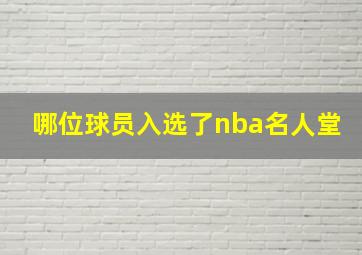 哪位球员入选了nba名人堂